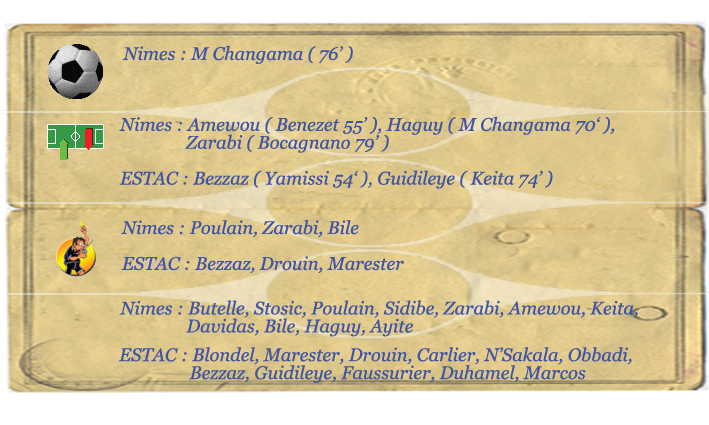 Nimes : M Changama ( 76' )

Nimes : Amewou ( Benezet 55' ), Haguy ( M Changama 70' ), Zarabi ( Bocagnano 79' )

ESTAC : Bezzaz ( Yamissi 54' ), Guidileye ( Keita 74' )

Nimes : Poulain, Zarabi, Bile

ESTAC : Bezzaz, Drouin, Marester

Nimes : Butelle, Stosic, Poulain, Sidibe, Zarabi, Amewou, Keita, Davidas, Bile, Haguy, Ayite

ESTAC : Blondel, Marester, Drouin, Carlier, N'Sakala, Obbadi, Bezzaz, Guidileye, Faussurier, Duhamel, Marcos